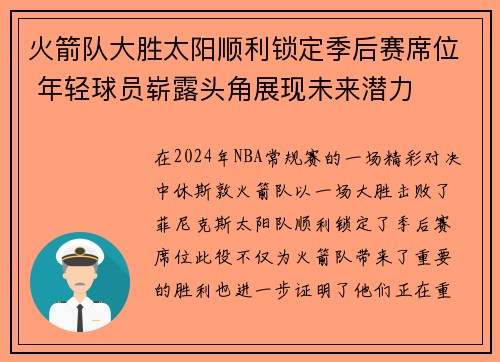 火箭队大胜太阳顺利锁定季后赛席位 年轻球员崭露头角展现未来潜力

在2024年NBA常规赛的一场精彩对决中休斯敦火箭队以一场大胜击败了菲尼克斯太阳队顺利锁定了季后赛席位此役不仅为火箭队带来了重要的胜利也进一步证明了他们正在重